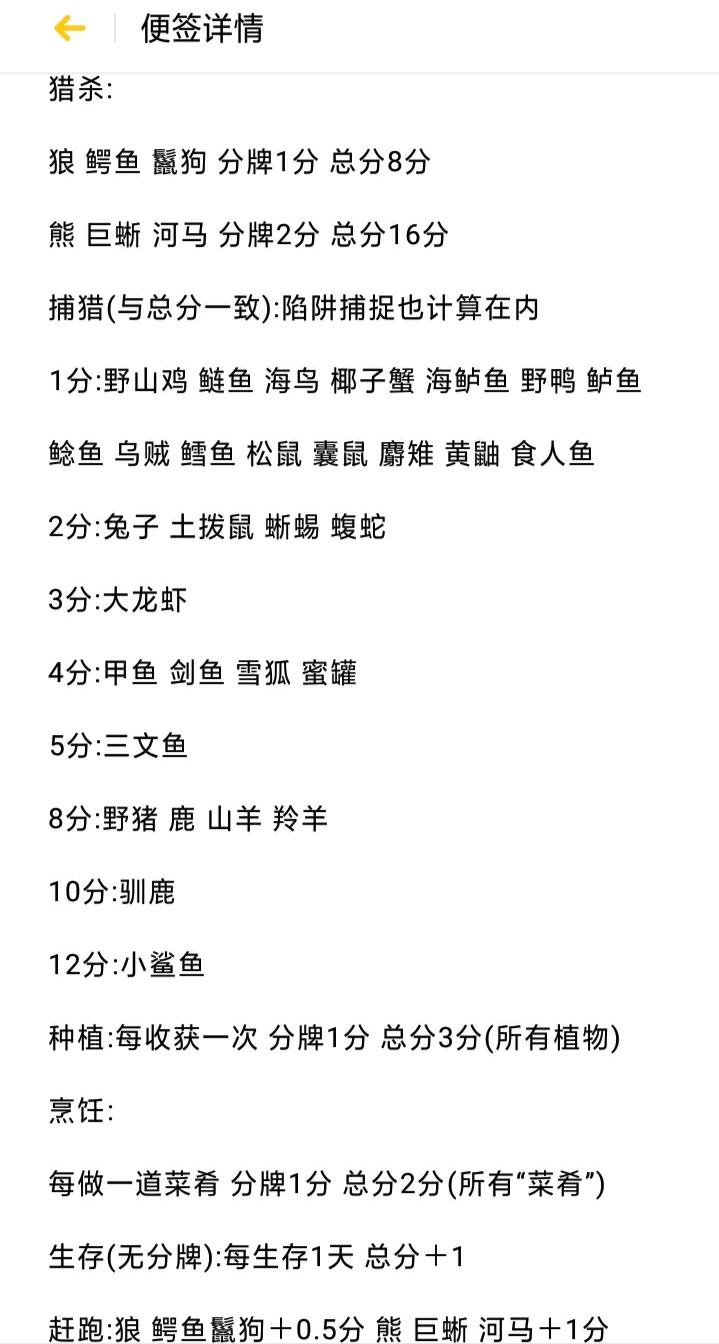 便签详情

猎杀:

狼 鳄鱼 鬣狗 分牌1分 总分8分

熊 巨蜥 河马 分牌2分 总分16分

捕猎(与总分一致):陷阱捕捉也计算在内

1分:野山鸡 鲢鱼 海鸟 椰子蟹 海鲈鱼 野鸭 鲈鱼

鲶鱼 乌贼 鳕鱼 松鼠 囊鼠 麝雉 黄鼬 食人鱼

2分:兔子 土拨鼠 蜥蜴 蝮蛇

3分:大龙虾

4分:甲鱼 剑鱼 雪狐 蜜罐

5分:三文鱼

8分:野猪 鹿 山羊 羚羊

10分:驯鹿

12分:小鲨鱼

种植:每收获一次 分牌1分 总分3分(所有植物)

烹饪:

每做一道菜肴 分牌1分 总分2分(所有“菜肴”)

生存(无分牌):每生存1天 总分+1

赶跑:狼 鳄鱼鬣狗+0.5分 熊 巨蜥 河马+1分